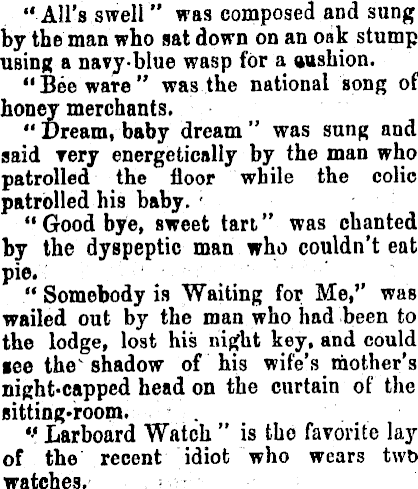 "All's swell" was composed and sung by the man who sat down on an oak stump using a navy-blue wasp for a cushion.

"Bee ware" was the national song of honey merchants.

"Dream, baby dream" was sung and said very energetically by the man who patrolled the floor while the colic patrolled his baby.

"Good bye, sweet tart" was chanted by the dyspeptic man who couldn't eat pie.

"Somebody is Waiting for Me," was wailed out by the man who had been to the lodge, lost his night key, and could see the shadow of his wife's mother's night-capped head on the curtain of the sitting-room.

"Larboard Watch" is the favorite lay of the recent idiot who wears two watches.